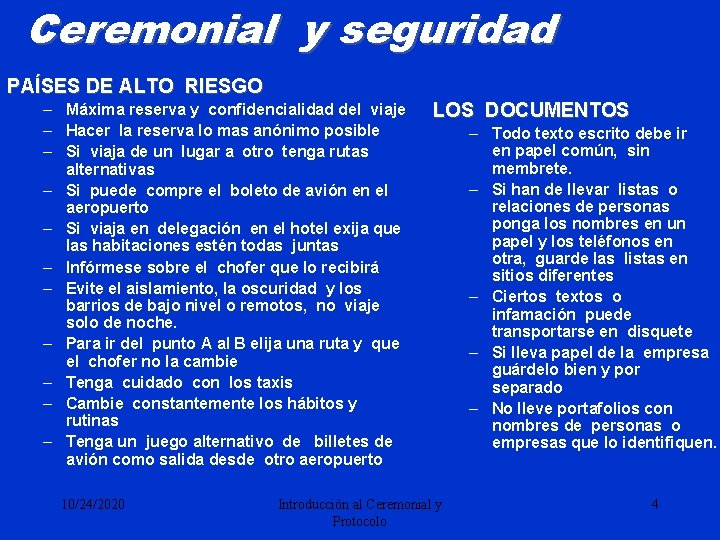 Ceremonial y seguridad

PAÍSES DE ALTO RIESGO

– Máxima reserva y confidencialidad del viaje
– Hacer la reserva lo mas anónimo posible
– Si viaja de un lugar a otro tenga rutas alternativas
– Si puede compre el boleto de avión en el aeropuerto
– Si viaja en delegación en el hotel exija que las habitaciones estén todas juntas
– Infórmese sobre el chofer que lo recibirá
– Evite el aislamiento, la oscuridad y los barrios de bajo nivel o remotos, no viaje solo de noche.
– Para ir del punto A al B elija una ruta y que el chofer no la cambie
– Tenga cuidado con los taxis
– Cambie constantemente los hábitos y rutinas
– Tenga un juego alternativo de billetes de avión como salida desde otro aeropuerto

LOS DOCUMENTOS

– Todo texto escrito debe ir en papel común, sin membrete.
– Si han de llevar listas o relaciones de personas ponga los nombres en un papel y los teléfonos en otra, guarde las listas en sitios diferentes
– Ciertos textos o infamación puede transportarse en disquete
– Si lleva papel de la empresa guárdelo bien y por separado
– No lleve portafolios con nombres de personas o empresas que lo identifiquen.

10/24/2020 Introducción al Ceremonial y Protocolo 4